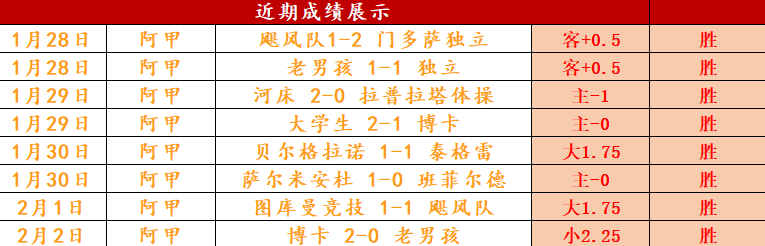 近期成绩展示

| 1月28日 | 阿甲 | 飓风队1-2 门多萨独立 | 客+0.5 | 胜 |
|---|---|---|---|---|
| 1月28日 | 阿甲 | 老男孩 1-1 独立 | 客+0.5 | 胜 |
| 1月29日 | 阿甲 | 河床 2-0 拉普拉塔体操 | 主-1 | 胜 |
| 1月29日 | 阿甲 | 大学生 2-1 博卡 | 主-0 | 胜 |
| 1月30日 | 阿甲 | 贝尔格拉诺 1-1 泰格雷 | 大1.75 | 胜 |
| 1月30日 | 阿甲 | 萨尔米安杜 1-0 班菲尔德 | 主-0 | 胜 |
| 2月1日 | 阿甲 | 图库曼竞技 1-1 飓风队 | 大1.75 | 胜 |
| 2月2日 | 阿甲 | 博卡 2-0 老男孩 | 小2.25 | 胜 |